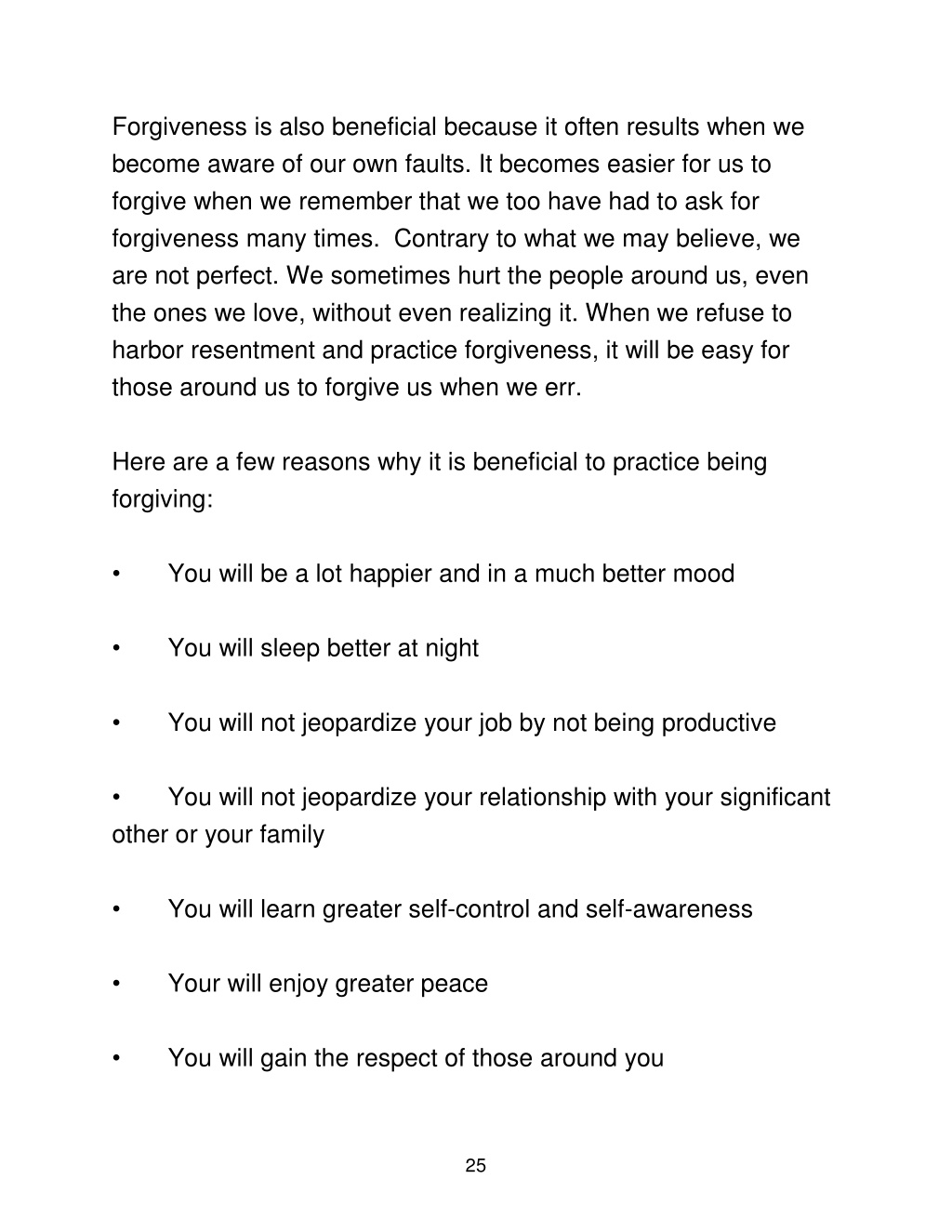 Forgiveness is also beneficial because it often results when we become aware of our own faults. It becomes easier for us to forgive when we remember that we too have had to ask for forgiveness many times. Contrary to what we may believe, we are not perfect. We sometimes hurt the people around us, even the ones we love, without even realizing it. When we refuse to harbor resentment and practice forgiveness, it will be easy for those around us to forgive us when we err.

Here are a few reasons why it is beneficial to practice being forgiving:

• You will be a lot happier and in a much better mood

• You will sleep better at night

• You will not jeopardize your job by not being productive

• You will not jeopardize your relationship with your significant other or your family

• You will learn greater self-control and self-awareness

• Your will enjoy greater peace

• You will gain the respect of those around you

25